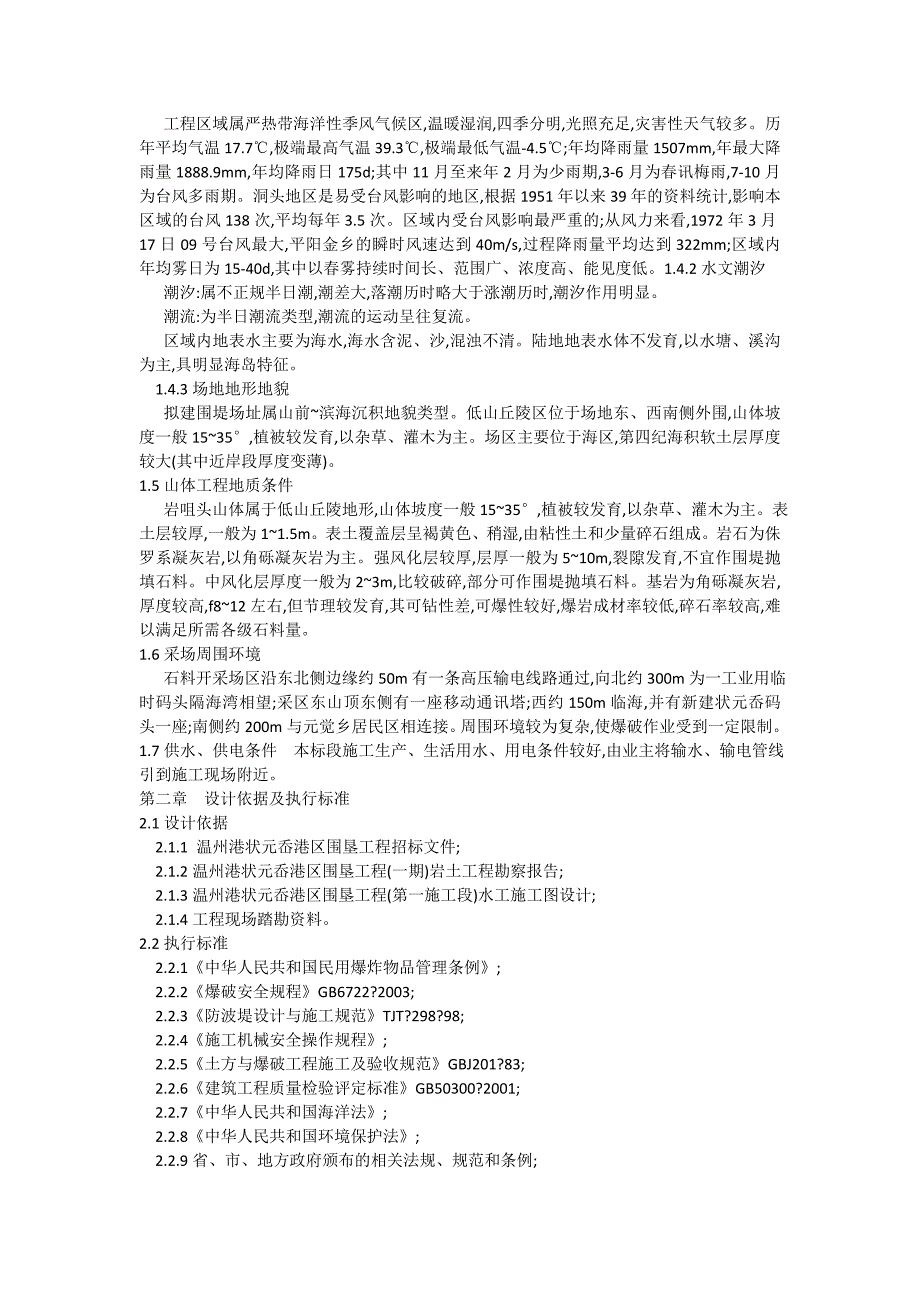 工程区域属严热带海洋性季风气候区,温暖湿润,四季分明,光照充足,灾害性天气较多。历年平均气温 17.7℃,极端最高气温 39.3℃,极端最低气温-4.5℃;年均降雨量 1507mm,年最大降雨量 1888.9mm,年均降雨日 175d;其中 11 月至来年 2 月为少雨期,3-6 月为春讯梅雨,7-10 月为台风多雨期。洞头地区是易受台风影响的地区,根据 1951 年以来 39 年的资料统计,影响本区域的台风 138 次,平均每年 3.5 次。区域内受台风影响最严重的;从风力来看,1972 年 3 月 17 日 09 号台风最大,平阳金乡的瞬时风速达到 40m/s,过程降雨量平均达到 322mm;区域内年均雾日为 15-40d,其中以春雾持续时间长、范围广、浓度高、能见度低。1.4.2 水文潮汐

潮汐:属不正规半日潮,潮差大,落潮历时略大于涨潮历时,潮汐作用明显。

潮流:为半日潮流类型,潮流的运动呈往复流。

区域内地表水主要为海水,海水含泥、沙,混浊不清。陆地地表水体不发育,以水塘、溪沟为主,具明显海岛特征。

1.4.3 场地地形地貌

拟建围堤场址属山前~滨海沉积地貌类型。低山丘陵区位于场地东、西南侧外围,山体坡度一般 15~35°,植被较发育,以杂草、灌木为主。场区主要位于海区,第四纪海积软土层厚度较大(其中近岸段厚度变薄)。

1.5 山体工程地质条件

岩咀头山体属于低山丘陵地形,山体坡度一般 15~35°,植被较发育,以杂草、灌木为主。表土层较厚,一般为 1~1.5m。表土覆盖层呈褐黄色、稍湿,由粘性土和少量碎石组成。岩石为侏罗系凝灰岩,以角砾凝灰岩为主。强风化层较厚,层厚一般为 5~10m,裂隙发育,不宜作围堤抛填石料。中风化层厚度一般为 2~3m,比较破碎,部分可作围堤抛填石料。基岩为角砾凝灰岩,厚度较高,f8~12 左右,但节理较发育,其可钻性差,可爆性较好,爆岩成材率较低,碎石率较高,难以满足所需各级石料量。

1.6 采场周围环境

石料开采场区沿东北侧边缘约 50m 有一条高压输电线路通过,向北约 300m 为一工业用临时码头隔海湾相望;采区东山顶东侧有一座移动通讯塔;西约 150m 临海,并有新建状元岙码头一座;南侧约 200m 与元觉乡居民区相连接。周围环境较为复杂,使爆破作业受到一定限制。

1.7 供水、供电条件　本标段施工生产、生活用水、用电条件较好,由业主将输水、输电管线引到施工现场附近。

第二章　设计依据及执行标准

2.1 设计依据

2.1.1 温州港状元岙港区围垦工程招标文件;

2.1.2 温州港状元岙港区围垦工程(一期)岩土工程勘察报告;

2.1.3 温州港状元岙港区围垦工程(第一施工段)水工施工图设计;

2.1.4 工程现场踏勘资料。

2.2 执行标准

2.2.1《中华人民共和国民用爆炸物品管理条例》;

2.2.2《爆破安全规程》GB6722?2003;

2.2.3《防波堤设计与施工规范》TJT?298?98;

2.2.4《施工机械安全操作规程》;

2.2.5《土方与爆破工程施工及验收规范》GBJ201?83;

2.2.6《建筑工程质量检验评定标准》GB50300?2001;

2.2.7《中华人民共和国海洋法》;

2.2.8《中华人民共和国环境保护法》;

2.2.9 省、市、地方政府颁布的相关法规、规范和条例;